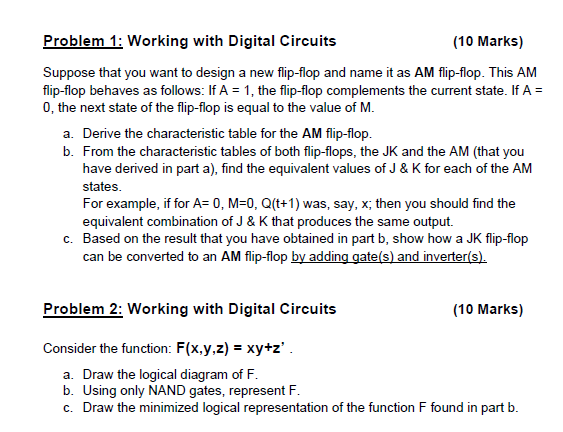 Problem 1: Working with Digital Circuits (10 Marks)

Suppose that you want to design a new flip-flop and name it as AM flip-flop. This AM flip-flop behaves as follows: If A = 1, the flip-flop complements the current state. If A = 0, the next state of the flip-flop is equal to the value of M.

a. Derive the characteristic table for the AM flip-flop.
b. From the characteristic tables of both flip-flops, the JK and the AM (that you have derived in part a), find the equivalent values of J & K for each of the AM states.
For example, if for A= 0, M=0, Q(t+1) was, say, x; then you should find the equivalent combination of J & K that produces the same output.
c. Based on the result that you have obtained in part b, show how a JK flip-flop can be converted to an AM flip-flop by adding gate(s) and inverter(s).

Problem 2: Working with Digital Circuits (10 Marks)

Consider the function: F(x,y,z) = xy+z' .

a. Draw the logical diagram of F.
b. Using only NAND gates, represent F.
c. Draw the minimized logical representation of the function F found in part b.